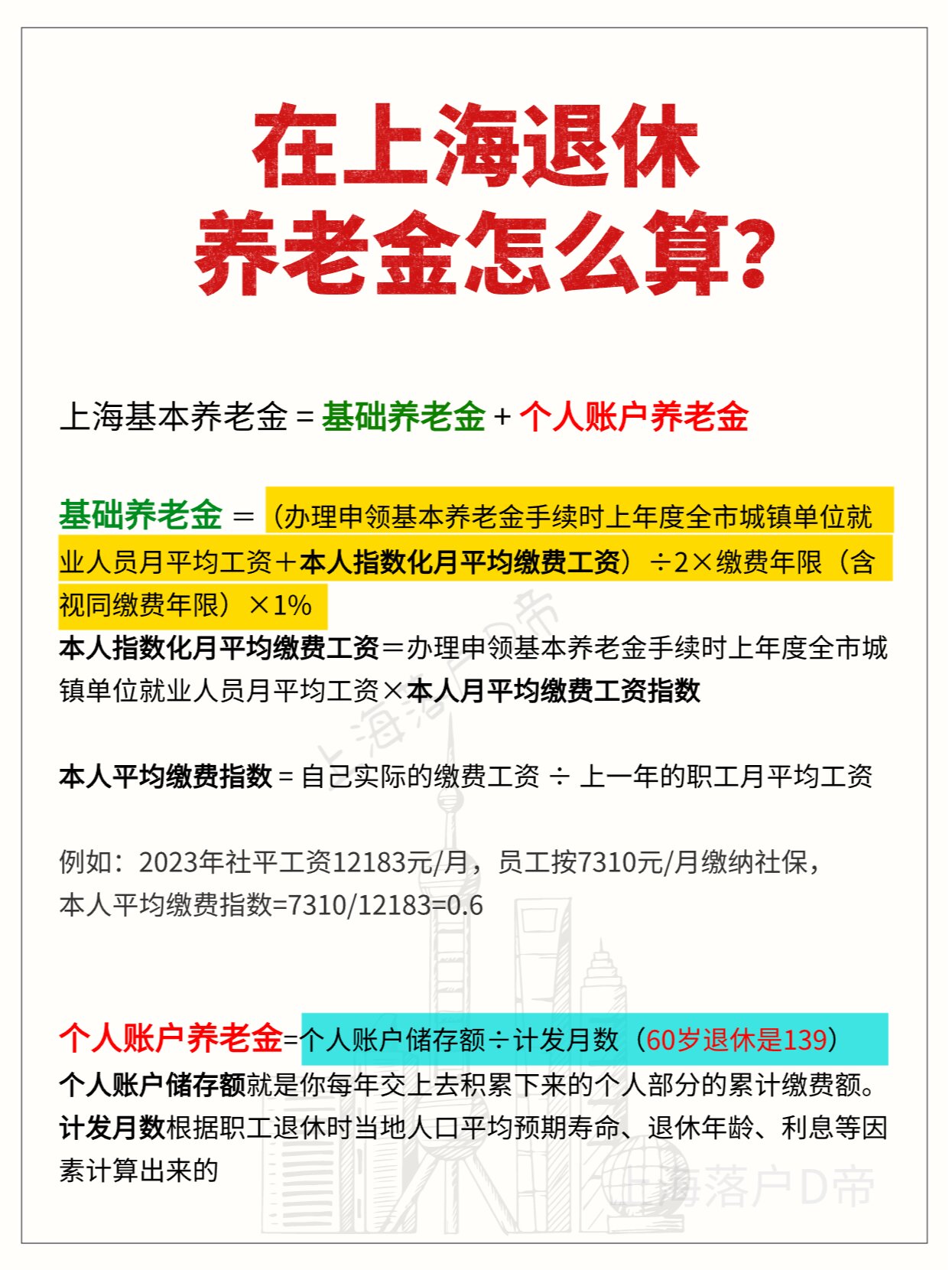 在上海退休
养老金怎么算?

上海基本养老金 = 基础养老金 + 个人账户养老金

基础养老金 ＝（办理申领基本养老金手续时上年度全市城镇单位就业人员月平均工资＋本人指数化月平均缴费工资）÷2×缴费年限（含视同缴费年限）×1%
本人指数化月平均缴费工资＝办理申领基本养老金手续时上年度全市城镇单位就业人员月平均工资×本人月平均缴费工资指数

本人平均缴费指数 = 自己实际的缴费工资 ÷ 上一年的职工月平均工资

例如：2023年社平工资12183元/月，员工按7310元/月缴纳社保，
本人平均缴费指数=7310/12183=0.6

个人账户养老金=个人账户储存额÷计发月数（60岁退休是139）
个人账户储存额就是你每年交上去积累下来的个人部分的累计缴费额。
计发月数根据职工退休时当地人口平均预期寿命、退休年龄、利息等因素计算出来的

上海落户D帝
上海落户D帝